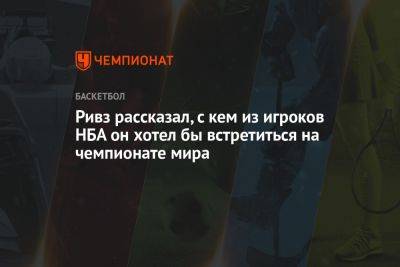 ЧЕМПИОНАТ

БАСКЕТБОЛ

Ривз рассказал, с кем из игроков НБА он хотел бы встретиться на чемпионате мира